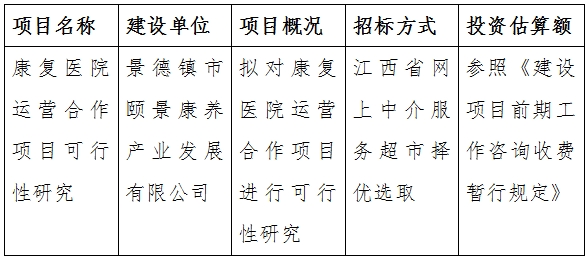 | 项目名称 | 建设单位 | 项目概况 | 招标方式 | 投资估算额 |
|---|---|---|---|---|
| 康复医院运营合作项目可行性研究 | 景德镇市颐景康养产业发展有限公司 | 拟对康复医院运营合作项目进行可行性研究 | 江西省网上中介服务超市择优选取 | 参照《建设项目前期工作咨询收费暂行规定》 |